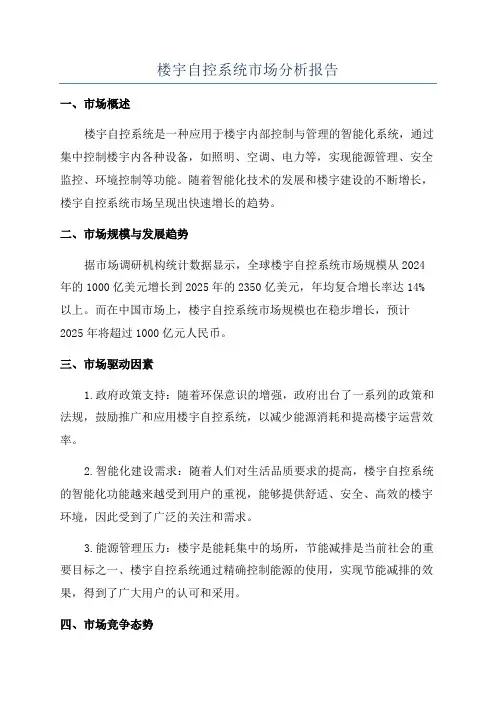 楼宇自控系统市场分析报告

一、市场概述

楼宇自控系统是一种应用于楼宇内部控制与管理的智能化系统，通过集中控制楼宇内各种设备，如照明、空调、电力等，实现能源管理、安全监控、环境控制等功能。随着智能化技术的发展和楼宇建设的不断增长，楼宇自控系统市场呈现出快速增长的趋势。

二、市场规模与发展趋势

据市场调研机构统计数据显示，全球楼宇自控系统市场规模从 2024 年的 1000 亿美元增长到 2025 年的 2350 亿美元，年均复合增长率达 14% 以上。而在中国市场上，楼宇自控系统市场规模也在稳步增长，预计 2025 年将超过 1000 亿元人民币。

三、市场驱动因素

1.政府政策支持：随着环保意识的增强，政府出台了一系列的政策和法规，鼓励推广和应用楼宇自控系统，以减少能源消耗和提高楼宇运营效率。

2.智能化建设需求：随着人们对生活品质要求的提高，楼宇自控系统的智能化功能越来越受到用户的重视，能够提供舒适、安全、高效的楼宇环境，因此受到了广泛的关注和需求。

3.能源管理压力：楼宇是能耗集中的场所，节能减排是当前社会的重要目标之一、楼宇自控系统通过精确控制能源的使用，实现节能减排的效果，得到了广大用户的认可和采用。

四、市场竞争态势